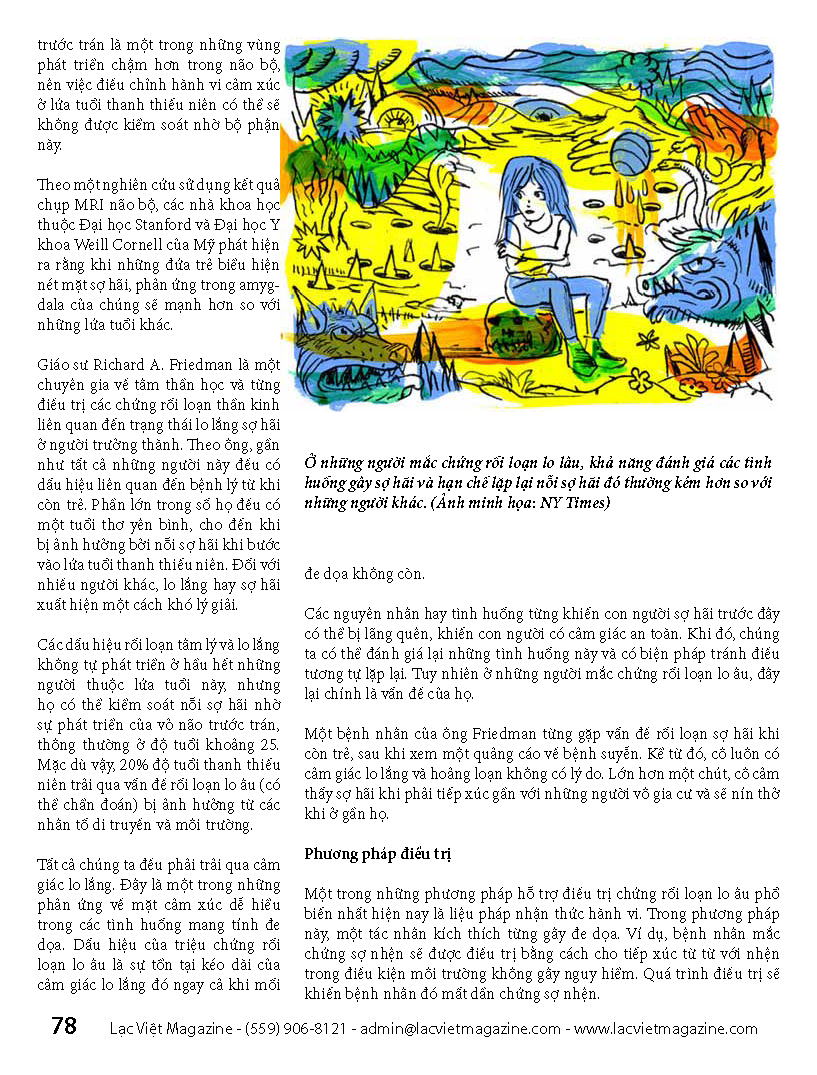 trước trán là một trong những vùng phát triển chậm hơn trong não bộ, nên việc điều chỉnh hành vi cảm xúc ở lứa tuổi thanh thiếu niên có thể sẽ không được kiểm soát nhờ bộ phận này.

Theo một nghiên cứu sử dụng kết quả chụp MRI não bộ, các nhà khoa học thuộc Đại học Stanford và Đại học Y khoa Weill Cornell của Mỹ phát hiện ra rằng khi những đứa trẻ biểu hiện nét mặt sợ hãi, phản ứng trong amygdala của chúng sẽ mạnh hơn so với những lứa tuổi khác.

Giáo sư Richard A. Friedman là một chuyên gia về tâm thần học và từng điều trị các chứng rối loạn thần kinh liên quan đến trạng thái lo lắng sợ hãi ở người trưởng thành. Theo ông, gần như tất cả những người này đều có dấu hiệu liên quan đến bệnh lý từ khi còn trẻ. Phần lớn trong số họ đều có một tuổi thơ yên bình, cho đến khi bị ảnh hưởng bởi nỗi sợ hãi khi bước vào lứa tuổi thanh thiếu niên. Đối với nhiều người khác, lo lắng hay sợ hãi xuất hiện một cách khó lý giải.

Các dấu hiệu rối loạn tâm lý và lo lắng không tự phát triển ở hầu hết những người thuộc lứa tuổi này, nhưng họ có thể kiểm soát nỗi sợ hãi nhờ sự phát triển của vỏ não trước trán, thông thường ở độ tuổi khoảng 25. Mặc dù vậy, 20% độ tuổi thanh thiếu niên trải qua vấn đề rối loạn lo âu (có thể chẩn đoán) bị ảnh hưởng từ các nhân tố di truyền và môi trường.

Tất cả chúng ta đều phải trải qua cảm giác lo lắng. Đây là một trong những phản ứng về mặt cảm xúc dễ hiểu trong các tình huống mang tính đe dọa. Dấu hiệu của triệu chứng rối loạn lo âu là sự tồn tại kéo dài của cảm giác lo lắng đó ngay cả khi mối

Ở những người mắc chứng rối loạn lo lâu, khả năng đánh giá các tình huống gây sợ hãi và hạn chế lặp lại nỗi sợ hãi đó thường kém hơn so với những người khác. (Ảnh minh họa: NY Times)

đe dọa không còn.

Các nguyên nhân hay tình huống từng khiến con người sợ hãi trước đây có thể bị lãng quên, khiến con người có cảm giác an toàn. Khi đó, chúng ta có thể đánh giá lại những tình huống này và có biện pháp tránh điều tương tự lặp lại. Tuy nhiên ở những người mắc chứng rối loạn lo âu, đây lại chính là vấn đề của họ.

Một bệnh nhân của ông Friedman từng gặp vấn đề rối loạn sợ hãi khi còn trẻ, sau khi xem một quảng cáo về bệnh suyễn. Kể từ đó, cô luôn có cảm giác lo lắng và hoảng loạn không có lý do. Lớn hơn một chút, cô cảm thấy sợ hãi khi phải tiếp xúc gần với những người vô gia cư và sẽ nín thở khi ở gần họ.

Phương pháp điều trị

Một trong những phương pháp hỗ trợ điều trị chứng rối loạn lo âu phổ biến nhất hiện nay là liệu pháp nhận thức hành vi. Trong phương pháp này, một tác nhân kích thích từng gây đe dọa. Ví dụ, bệnh nhân mắc chứng sợ nhện sẽ được điều trị bằng cách cho tiếp xúc từ từ với nhện trong điều kiện môi trường không gây nguy hiểm. Quá trình điều trị sẽ khiến bệnh nhân đó mất dần chứng sợ nhện.

78 Lạc Việt Magazine - (559) 906-8121 - admin@lacvietmagazine.com - www.lacvietmagazine.com